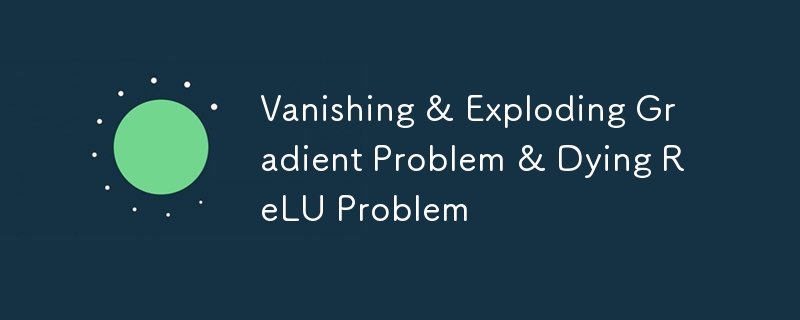 Vanishing & Exploding Gradient Problem & Dying ReLU Problem